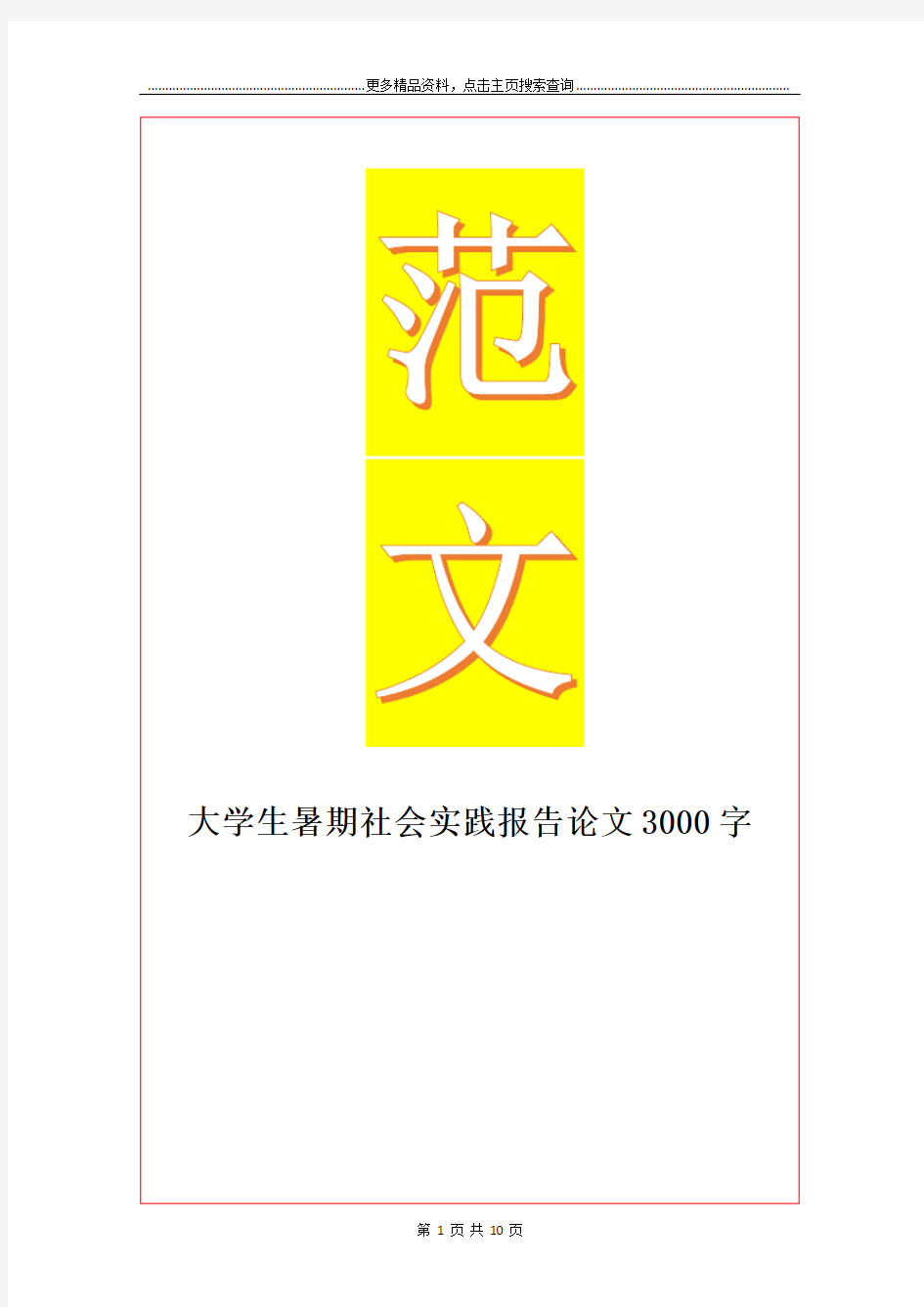 更多精品资料，点击主页搜索查询

范

文

大学生暑期社会实践报告论文3000字

第 1 页 共 10 页